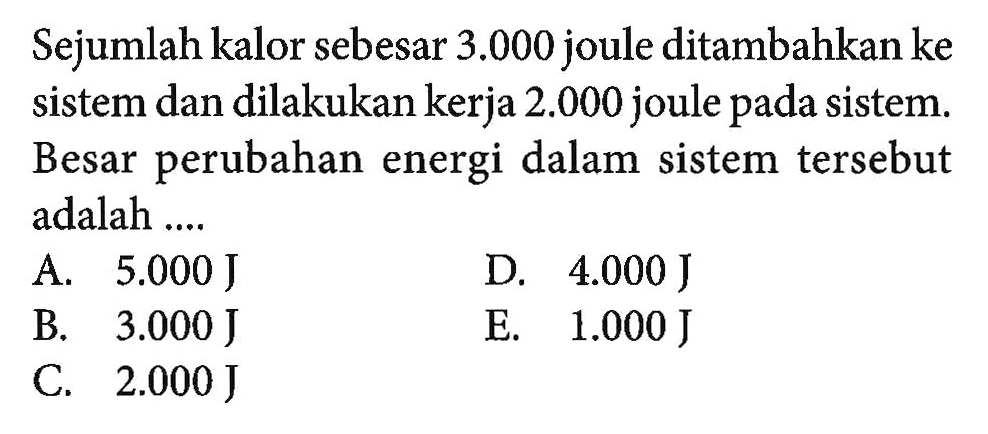 Sejumlah kalor sebesar 3.000 joule ditambahkan ke sistem dan dilakukan kerja 2.000 joule pada sistem. Besar perubahan energi dalam sistem tersebut adalah ....

A. 5.000 J
B. 3.000 J
C. 2.000 J
D. 4.000 J
E. 1.000 J